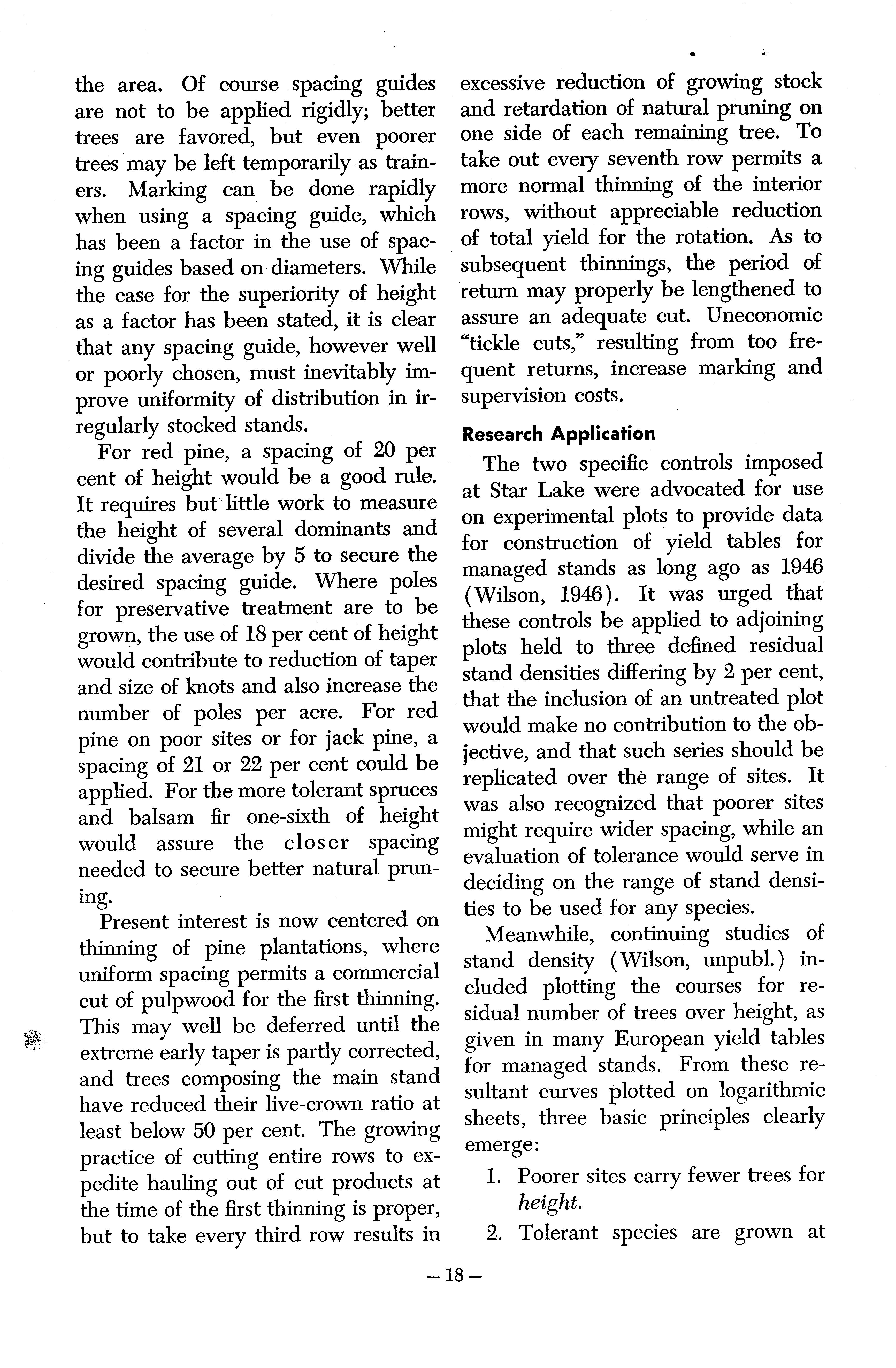 the area. Of course spacing guides are not to be applied rigidly; better trees are favored, but even poorer trees may be left temporarily as trainers. Marking can be done rapidly when using a spacing guide, which has been a factor in the use of spacing guides based on diameters. While the case for the superiority of height as a factor has been stated, it is clear that any spacing guide, however well or poorly chosen, must inevitably improve uniformity of distribution in irregularly stocked stands.

For red pine, a spacing of 20 per cent of height would be a good rule. It requires but little work to measure the height of several dominants and divide the average by 5 to secure the desired spacing guide. Where poles for preservative treatment are to be grown, the use of 18 per cent of height would contribute to reduction of taper and size of knots and also increase the number of poles per acre. For red pine on poor sites or for jack pine, a spacing of 21 or 22 per cent could be applied. For the more tolerant spruces and balsam fir one-sixth of height would assure the closer spacing needed to secure better natural pruning.

Present interest is now centered on thinning of pine plantations, where uniform spacing permits a commercial cut of pulpwood for the first thinning. This may well be deferred until the extreme early taper is partly corrected, and trees composing the main stand have reduced their live-crown ratio at least below 50 per cent. The growing practice of cutting entire rows to expedite hauling out of cut products at the time of the first thinning is proper, but to take every third row results in excessive reduction of growing stock and retardation of natural pruning on one side of each remaining tree. To take out every seventh row permits a more normal thinning of the interior rows, without appreciable reduction of total yield for the rotation. As to subsequent thinnings, the period of return may properly be lengthened to assure an adequate cut. Uneconomic "tickle cuts," resulting from too frequent returns, increase marking and supervision costs.

Research Application

The two specific controls imposed at Star Lake were advocated for use on experimental plots to provide data for construction of yield tables for managed stands as long ago as 1946 (Wilson, 1946). It was urged that these controls be applied to adjoining plots held to three defined residual stand densities differing by 2 per cent, that the inclusion of an untreated plot would make no contribution to the objective, and that such series should be replicated over the range of sites. It was also recognized that poorer sites might require wider spacing, while an evaluation of tolerance would serve in deciding on the range of stand densities to be used for any species.

Meanwhile, continuing studies of stand density (Wilson, unpubl.) included plotting the courses for residual number of trees over height, as given in many European yield tables for managed stands. From these resultant curves plotted on logarithmic sheets, three basic principles clearly emerge:

1. Poorer sites carry fewer trees for height.

2. Tolerant species are grown at

— 18 —